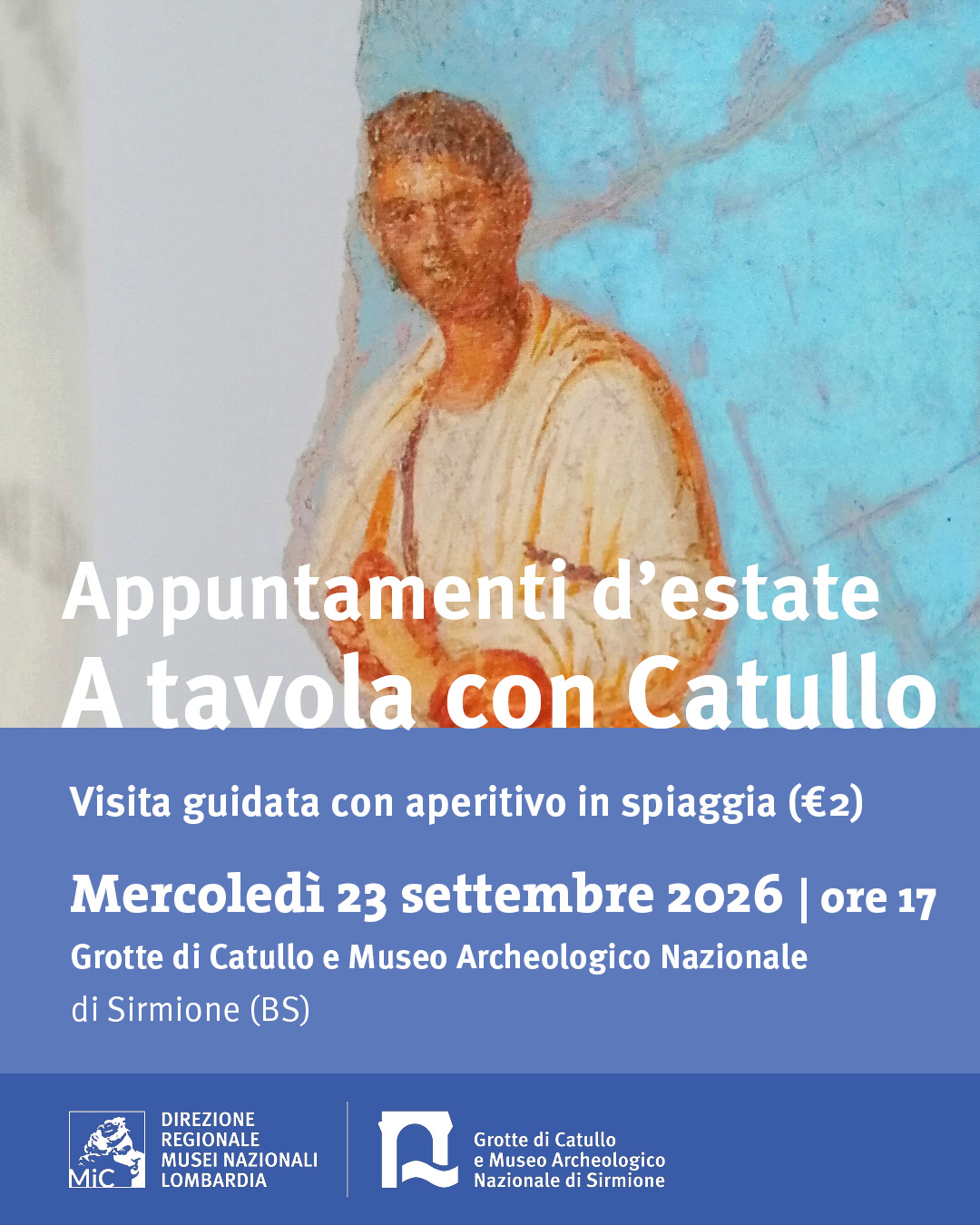 Appuntamenti d'estate
A tavola con Catullo

Visita guidata con aperitivo in spiaggia (€2)

Mercoledì 23 settembre 2026 | ore 17

Grotte di Catullo e Museo Archeologico Nazionale di Sirmione (BS)

MiC
DIREZIONE
REGIONALE
MUSEI NAZIONALI
LOMBARDIA

Grotte di Catullo
e Museo Archeologico
Nazionale di Sirmione